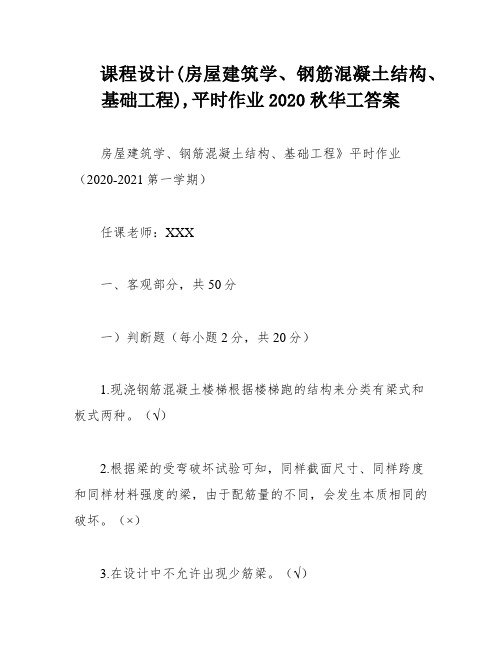 课程设计(房屋建筑学、钢筋混凝土结构、基础工程),平时作业2020秋华工答案

房屋建筑学、钢筋混凝土结构、基础工程》平时作业（2020-2021第一学期）

任课老师：XXX

一、客观部分，共50分

一）判断题（每小题2分，共20分）

1.现浇钢筋混凝土楼梯根据楼梯跑的结构来分类有梁式和板式两种。（√）

2.根据梁的受弯破坏试验可知，同样截面尺寸、同样跨度和同样材料强度的梁，由于配筋量的不同，会发生本质相同的破坏。（×）

3.在设计中不允许出现少筋梁。（√）